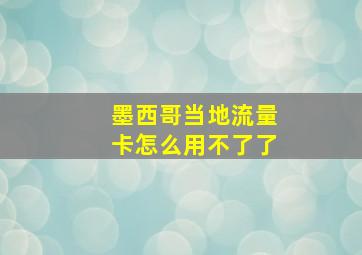 墨西哥当地流量卡怎么用不了了